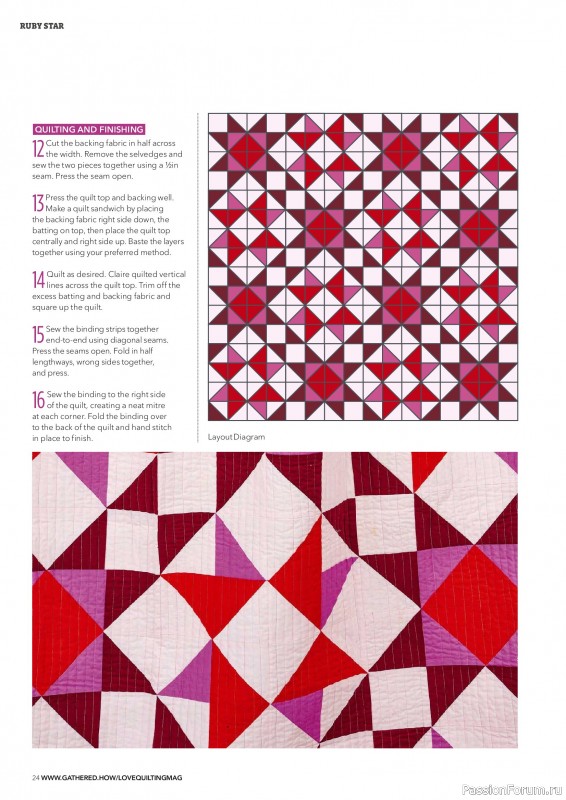 RUBY STAR

QUILTING AND FINISHING

12 Cut the backing fabric in half across the width. Remove the selvedges and sew the two pieces together using a ½in seam. Press the seam open.

13 Press the quilt top and backing well. Make a quilt sandwich by placing the backing fabric right side down, the batting on top, then place the quilt top centrally and right side up. Baste the layers together using your preferred method.

14 Quilt as desired. Claire quilted vertical lines across the quilt top. Trim off the excess batting and backing fabric and square up the quilt.

15 Sew the binding strips together end-to-end using diagonal seams. Press the seams open. Fold in half lengthways, wrong sides together, and press.

16 Sew the binding to the right side of the quilt, creating a neat mitre at each corner. Fold the binding over to the back of the quilt and hand stitch in place to finish.

Layout Diagram

24 WWW.GATHERED.HOW/LOVEQUILTINGMAG

PassionForum.ru